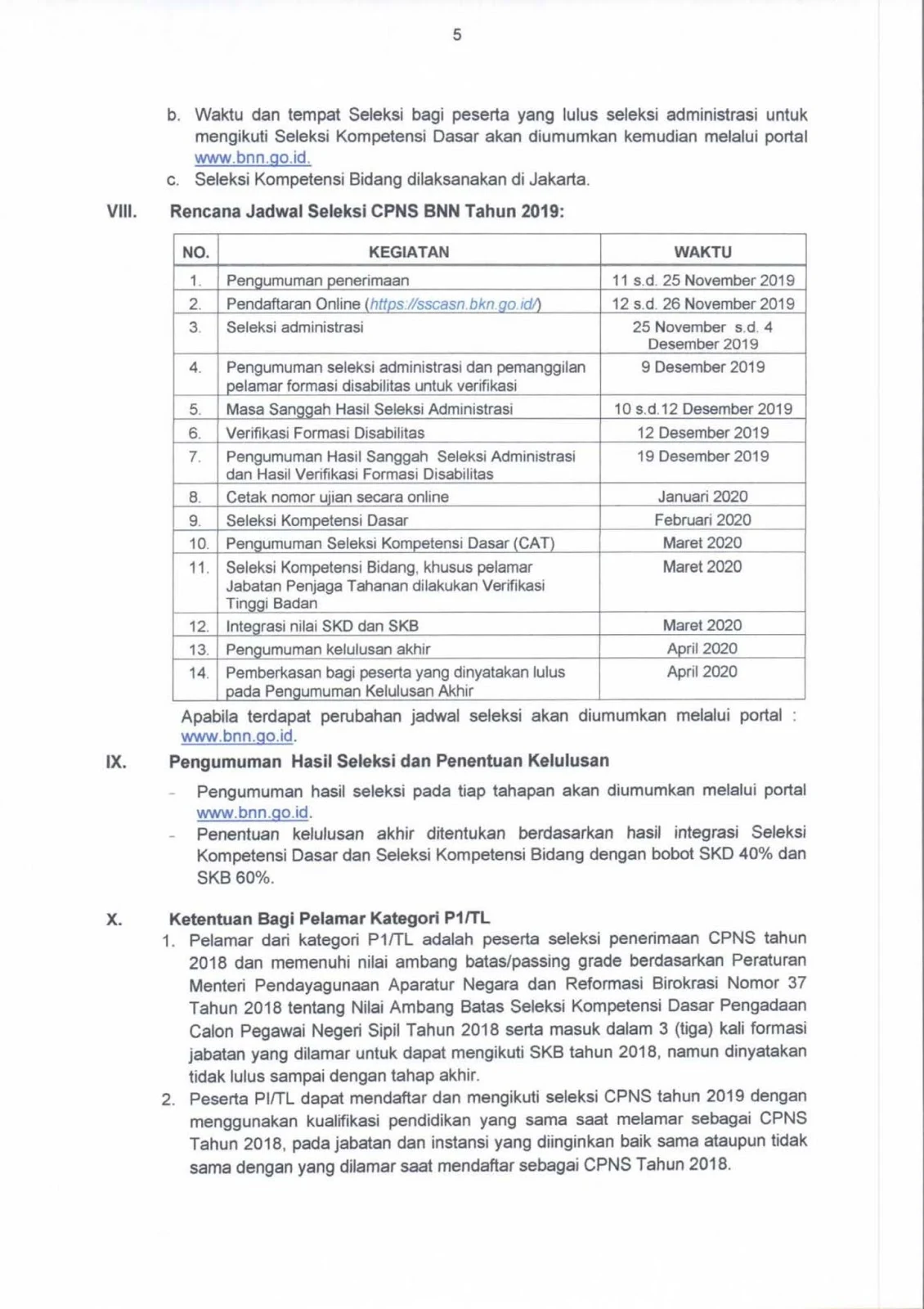 5

b. Waktu dan tempat Seleksi bagi peserta yang lulus seleksi administrasi untuk mengikuti Seleksi Kompetensi Dasar akan diumumkan kemudian melalui portal www.bnn.go.id.

c. Seleksi Kompetensi Bidang dilaksanakan di Jakarta.

VIII. Rencana Jadwal Seleksi CPNS BNN Tahun 2019:

| NO. | KEGIATAN | WAKTU |
|---|---|---|
| 1. | Pengumuman penerimaan | 11 s.d. 25 November 2019 |
| 2. | Pendaftaran Online (https://sscasn.bkn.go.id/) | 12 s.d. 26 November 2019 |
| 3. | Seleksi administrasi | 25 November s.d. 4 Desember 2019 |
| 4. | Pengumuman seleksi administrasi dan pemanggilan pelamar formasi disabilitas untuk verifikasi | 9 Desember 2019 |
| 5. | Masa Sanggah Hasil Seleksi Administrasi | 10 s.d.12 Desember 2019 |
| 6. | Verifikasi Formasi Disabilitas | 12 Desember 2019 |
| 7. | Pengumuman Hasil Sanggah Seleksi Administrasi dan Hasil Verifikasi Formasi Disabilitas | 19 Desember 2019 |
| 8. | Cetak nomor ujian secara online | Januari 2020 |
| 9. | Seleksi Kompetensi Dasar | Februari 2020 |
| 10. | Pengumuman Seleksi Kompetensi Dasar (CAT) | Maret 2020 |
| 11. | Seleksi Kompetensi Bidang, khusus pelamar Jabatan Penjaga Tahanan dilakukan Verifikasi Tinggi Badan | Maret 2020 |
| 12. | Integrasi nilai SKD dan SKB | Maret 2020 |
| 13. | Pengumuman kelulusan akhir | April 2020 |
| 14. | Pemberkasan bagi peserta yang dinyatakan lulus pada Pengumuman Kelulusan Akhir | April 2020 |

Apabila terdapat perubahan jadwal seleksi akan diumumkan melalui portal : www.bnn.go.id.

IX. Pengumuman Hasil Seleksi dan Penentuan Kelulusan

- Pengumuman hasil seleksi pada tiap tahapan akan diumumkan melalui portal www.bnn.go.id.
- Penentuan kelulusan akhir ditentukan berdasarkan hasil integrasi Seleksi Kompetensi Dasar dan Seleksi Kompetensi Bidang dengan bobot SKD 40% dan SKB 60%.

X. Ketentuan Bagi Pelamar Kategori P1/TL

1. Pelamar dari kategori P1/TL adalah peserta seleksi penerimaan CPNS tahun 2018 dan memenuhi nilai ambang batas/passing grade berdasarkan Peraturan Menteri Pendayagunaan Aparatur Negara dan Reformasi Birokrasi Nomor 37 Tahun 2018 tentang Nilai Ambang Batas Seleksi Kompetensi Dasar Pengadaan Calon Pegawai Negeri Sipil Tahun 2018 serta masuk dalam 3 (tiga) kali formasi jabatan yang dilamar untuk dapat mengikuti SKB tahun 2018, namun dinyatakan tidak lulus sampai dengan tahap akhir.

2. Peserta PI/TL dapat mendaftar dan mengikuti seleksi CPNS tahun 2019 dengan menggunakan kualifikasi pendidikan yang sama saat melamar sebagai CPNS Tahun 2018, pada jabatan dan instansi yang diinginkan baik sama ataupun tidak sama dengan yang dilamar saat mendaftar sebagai CPNS Tahun 2018.